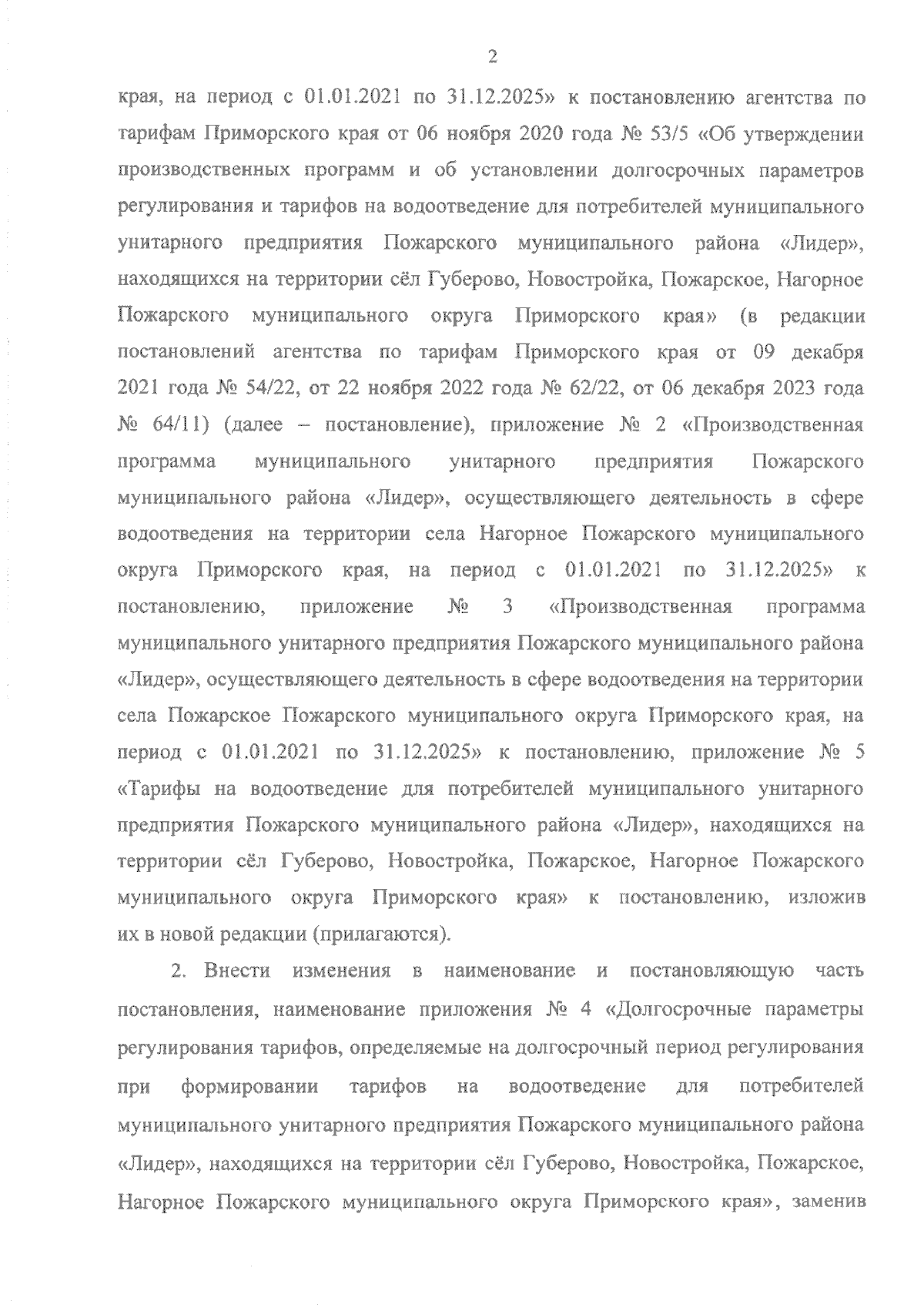 2

края, на период с 01.01.2021 по 31.12.2025» к постановлению агентства по тарифам Приморского края от 06 ноября 2020 года № 53/5 «Об утверждении производственных программ и об установлении долгосрочных параметров регулирования и тарифов на водоотведение для потребителей муниципального унитарного предприятия Пожарского муниципального района «Лидер», находящихся на территории сёл Губерово, Новостройка, Пожарское, Нагорное Пожарского муниципального округа Приморского края» (в редакции постановлений агентства по тарифам Приморского края от 09 декабря 2021 года № 54/22, от 22 ноября 2022 года № 62/22, от 06 декабря 2023 года № 64/11) (далее – постановление), приложение № 2 «Производственная программа муниципального унитарного предприятия Пожарского муниципального района «Лидер», осуществляющего деятельность в сфере водоотведения на территории села Нагорное Пожарского муниципального округа Приморского края, на период с 01.01.2021 по 31.12.2025» к постановлению, приложение № 3 «Производственная программа муниципального унитарного предприятия Пожарского муниципального района «Лидер», осуществляющего деятельность в сфере водоотведения на территории села Пожарское Пожарского муниципального округа Приморского края, на период с 01.01.2021 по 31.12.2025» к постановлению, приложение № 5 «Тарифы на водоотведение для потребителей муниципального унитарного предприятия Пожарского муниципального района «Лидер», находящихся на территории сёл Губерово, Новостройка, Пожарское, Нагорное Пожарского муниципального округа Приморского края» к постановлению, изложив их в новой редакции (прилагаются).

2. Внести изменения в наименование и постановляющую часть постановления, наименование приложения № 4 «Долгосрочные параметры регулирования тарифов, определяемые на долгосрочный период регулирования при формировании тарифов на водоотведение для потребителей муниципального унитарного предприятия Пожарского муниципального района «Лидер», находящихся на территории сёл Губерово, Новостройка, Пожарское, Нагорное Пожарского муниципального округа Приморского края», заменив